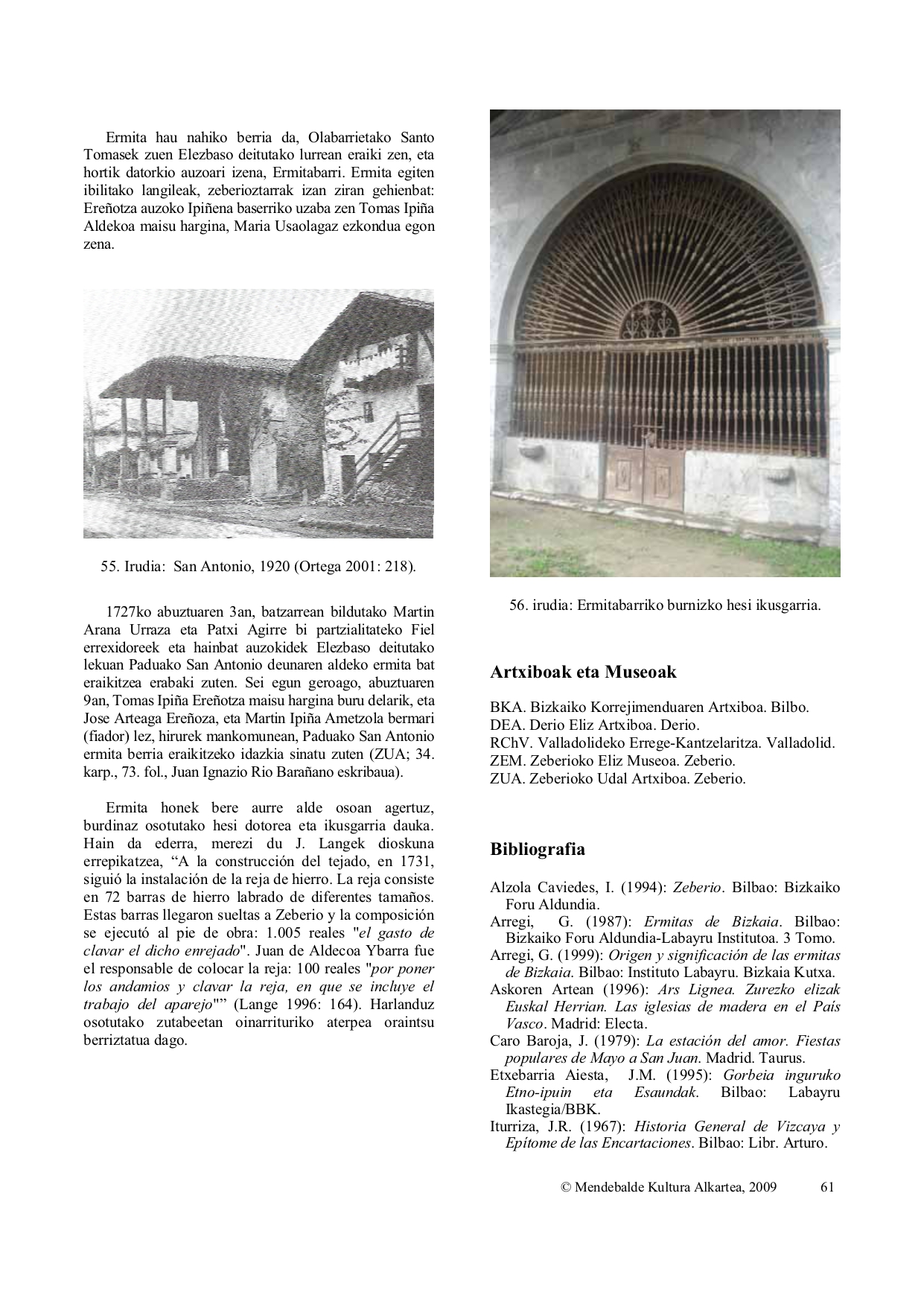 Ermita hau nahiko berria da, Olabarrietako Santo Tomasek zuen Elezbaso deitutako lurrean eraiki zen, eta hortik datorkio auzoari izena, Ermitabarri. Ermita egiten ibilitako langileak, zeberioztarrak izan ziran gehienbat: Ereñotza auzoko Ipiñena baserriko uzaba zen Tomas Ipiña Aldekoa maisu hargina, Maria Usaolagaz ezkondua egon zena.

55. Irudia: San Antonio, 1920 (Ortega 2001: 218).

1727ko abuztuaren 3an, batzarrean bildutako Martin Arana Urraza eta Patxi Agirre bi partzialitateko Fiel errexidoreek eta hainbat auzokidek Elezbaso deitutako lekuan Paduako San Antonio deunaren aldeko ermita bat eraikitzea erabaki zuten. Sei egun geroago, abuztuaren 9an, Tomas Ipiña Ereñotza maisu hargina buru delarik, eta Jose Arteaga Ereñoza, eta Martin Ipiña Ametzola bermari (fiador) lez, hirurek mankomunean, Paduako San Antonio ermita berria eraikitzeko idazkia sinatu zuten (ZUA; 34. karp., 73. fol., Juan Ignazio Rio Barañano eskribaua).

Ermita honek bere aurre alde osoan agertuz, burdinaz osotutako hesi dotorea eta ikusgarria dauka. Hain da ederra, merezi du J. Langek dioskuna errepikatzea, “A la construcción del tejado, en 1731, siguió la instalación de la reja de hierro. La reja consiste en 72 barras de hierro labrado de diferentes tamaños. Estas barras llegaron sueltas a Zeberio y la composición se ejecutó al pie de obra: 1.005 reales "el gasto de clavar el dicho enrejado". Juan de Aldecoa Ybarra fue el responsable de colocar la reja: 100 reales "por poner los andamios y clavar la reja, en que se incluye el trabajo del aparejo"” (Lange 1996: 164). Harlanduz osotutako zutabeetan oinarrituriko aterpea oraintsu berriztatua dago.

56. irudia: Ermitabarriko burnizko hesi ikusgarria.

Artxiboak eta Museoak

BKA. Bizkaiko Korrejimenduaren Artxiboa. Bilbo.
DEA. Derio Eliz Artxiboa. Derio.
RChV. Valladolideko Errege-Kantzelaritza. Valladolid.
ZEM. Zeberioko Eliz Museoa. Zeberio.
ZUA. Zeberioko Udal Artxiboa. Zeberio.

Bibliografia

Alzola Caviedes, I. (1994): Zeberio. Bilbao: Bizkaiko Foru Aldundia.
Arregi, G. (1987): Ermitas de Bizkaia. Bilbao: Bizkaiko Foru Aldundia-Labayru Institutoa. 3 Tomo.
Arregi, G. (1999): Origen y significación de las ermitas de Bizkaia. Bilbao: Instituto Labayru. Bizkaia Kutxa.
Askoren Artean (1996): Ars Lignea. Zurezko elizak Euskal Herrian. Las iglesias de madera en el País Vasco. Madrid: Electa.
Caro Baroja, J. (1979): La estación del amor. Fiestas populares de Mayo a San Juan. Madrid. Taurus.
Etxebarria Aiesta, J.M. (1995): Gorbeia inguruko Etno-ipuin eta Esaundak. Bilbao: Labayru Ikastegia/BBK.
Iturriza, J.R. (1967): Historia General de Vizcaya y Epítome de las Encartaciones. Bilbao: Libr. Arturo.

© Mendebalde Kultura Alkartea, 2009 61